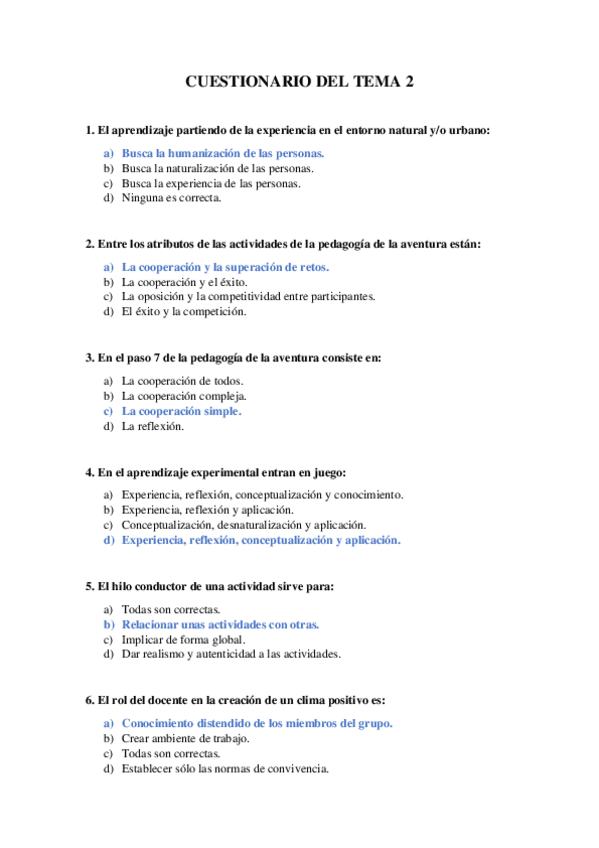 CUESTIONARIO DEL TEMA 2

1. El aprendizaje partiendo de la experiencia en el entorno natural y/o urbano:

a) Busca la humanización de las personas.
b) Busca la naturalización de las personas.
c) Busca la experiencia de las personas.
d) Ninguna es correcta.

2. Entre los atributos de las actividades de la pedagogía de la aventura están:

a) La cooperación y la superación de retos.
b) La cooperación y el éxito.
c) La oposición y la competitividad entre participantes.
d) El éxito y la competición.

3. En el paso 7 de la pedagogía de la aventura consiste en:

a) La cooperación de todos.
b) La cooperación compleja.
c) La cooperación simple.
d) La reflexión.

4. En el aprendizaje experimental entran en juego:

a) Experiencia, reflexión, conceptualización y conocimiento.
b) Experiencia, reflexión y aplicación.
c) Conceptualización, desnaturalización y aplicación.
d) Experiencia, reflexión, conceptualización y aplicación.

5. El hilo conductor de una actividad sirve para:

a) Todas son correctas.
b) Relacionar unas actividades con otras.
c) Implicar de forma global.
d) Dar realismo y autenticidad a las actividades.

6. El rol del docente en la creación de un clima positivo es:

a) Conocimiento distendido de los miembros del grupo.
b) Crear ambiente de trabajo.
c) Todas son correctas.
d) Establecer sólo las normas de convivencia.